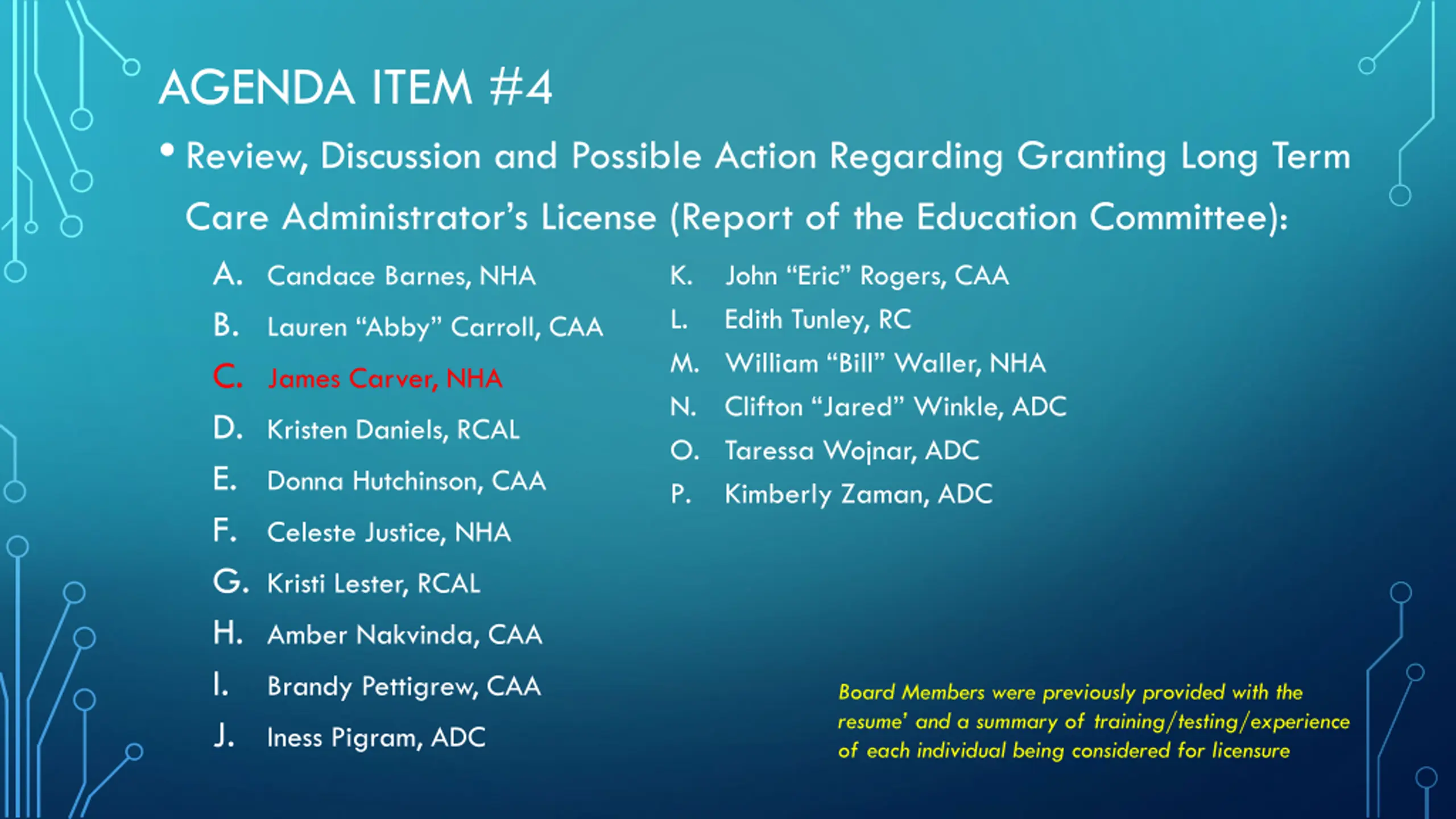 AGENDA ITEM #4

• Review, Discussion and Possible Action Regarding Granting Long Term Care Administrator's License (Report of the Education Committee):

A. Candace Barnes, NHA
B. Lauren "Abby" Carroll, CAA
C. James Carver, NHA
D. Kristen Daniels, RCAL
E. Donna Hutchinson, CAA
F. Celeste Justice, NHA
G. Kristi Lester, RCAL
H. Amber Nakvinda, CAA
I. Brandy Pettigrew, CAA
J. Iness Pigram, ADC

K. John "Eric" Rogers, CAA
L. Edith Tunley, RC
M. William "Bill" Waller, NHA
N. Clifton "Jared" Winkle, ADC
O. Taressa Wojnar, ADC
P. Kimberly Zaman, ADC

Board Members were previously provided with the resume' and a summary of training/testing/experience of each individual being considered for licensure